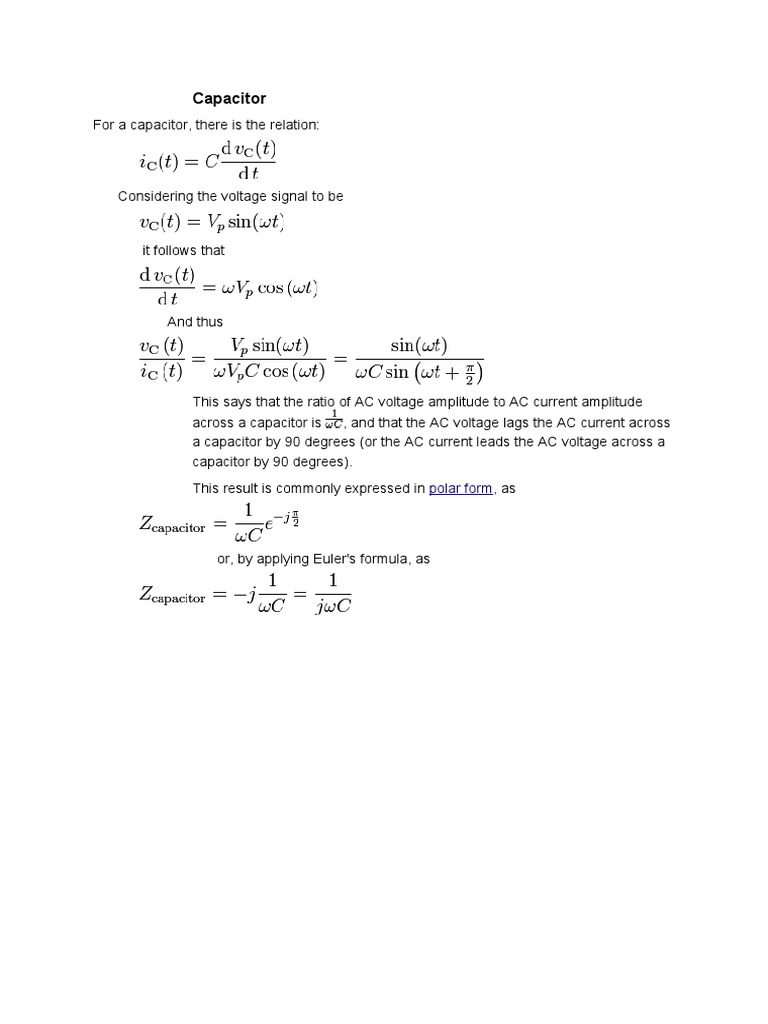 Capacitor

For a capacitor, there is the relation:

$i_C(t) = C\frac{d\,v_C(t)}{d\,t}$

Considering the voltage signal to be

$v_C(t) = V_p \sin(\omega t)$

it follows that

$\frac{d\,v_C(t)}{d\,t} = \omega V_p \cos(\omega t)$

And thus

$\frac{v_C(t)}{i_C(t)} = \frac{V_p \sin(\omega t)}{\omega V_p C \cos(\omega t)} = \frac{\sin(\omega t)}{\omega C \sin\left(\omega t + \frac{\pi}{2}\right)}$

This says that the ratio of AC voltage amplitude to AC current amplitude across a capacitor is $\frac{1}{\omega C}$, and that the AC voltage lags the AC current across a capacitor by 90 degrees (or the AC current leads the AC voltage across a capacitor by 90 degrees).

This result is commonly expressed in polar form, as

$Z_{\text{capacitor}} = \frac{1}{\omega C} e^{-j\frac{\pi}{2}}$

or, by applying Euler's formula, as

$Z_{\text{capacitor}} = -j\frac{1}{\omega C} = \frac{1}{j\omega C}$